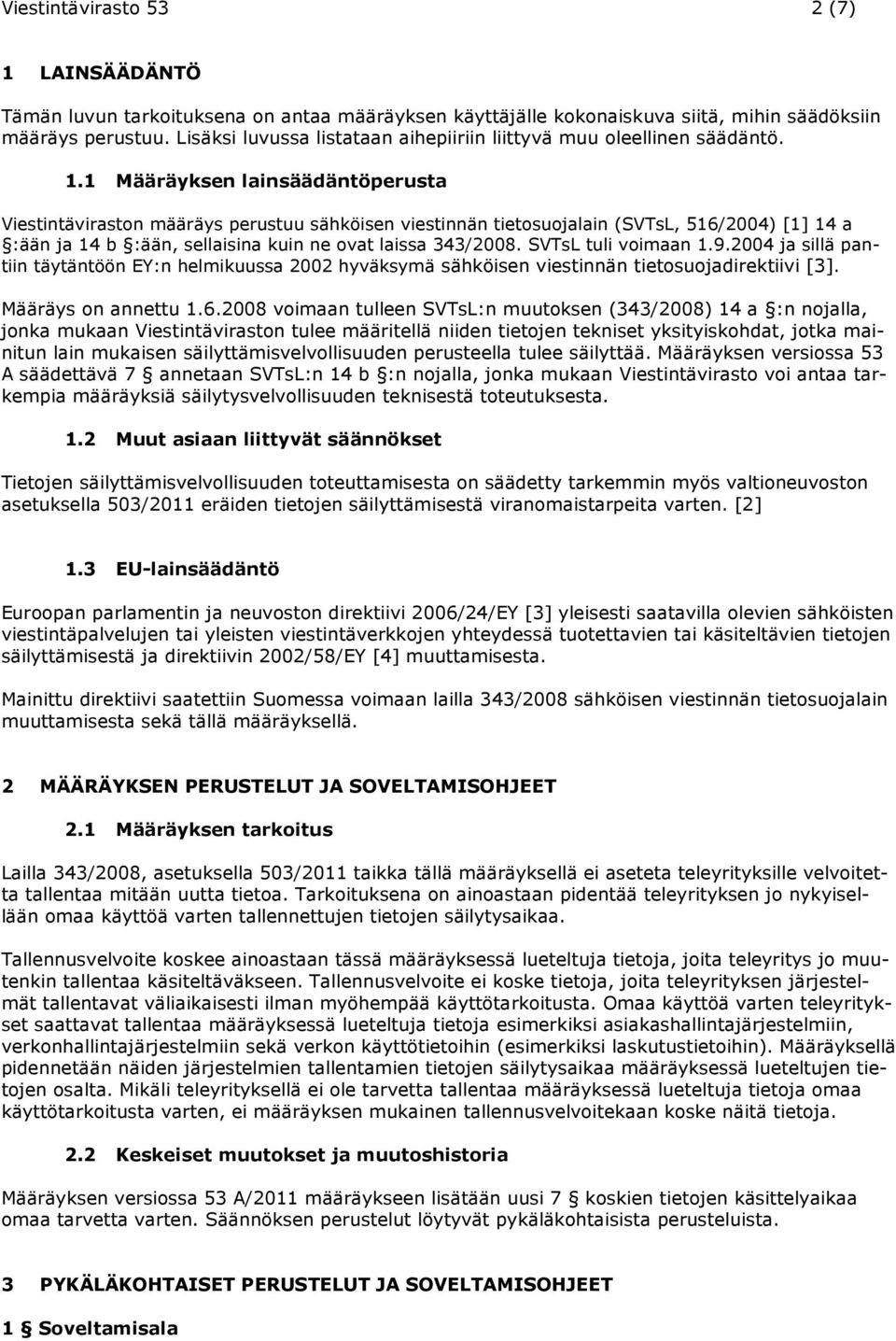 Viestintävirasto 53 2 (7)

1 LAINSÄÄDÄNTÖ

Tämän luvun tarkoituksena on antaa määräyksen käyttäjälle kokonaiskuva siitä, mihin säädöksiin määräys perustuu. Lisäksi luvussa listataan aihepiiriin liittyvä muu oleellinen säädäntö.

1.1 Määräyksen lainsäädäntöperusta

Viestintäviraston määräys perustuu sähköisen viestinnän tietosuojalain (SVTsL, 516/2004) [1] 14 a §:ään ja 14 b §:ään, sellaisina kuin ne ovat laissa 343/2008. SVTsL tuli voimaan 1.9.2004 ja sillä pantiin täytäntöön EY:n helmikuussa 2002 hyväksymä sähköisen viestinnän tietosuojadirektiivi [3].

Määräys on annettu 1.6.2008 voimaan tulleen SVTsL:n muutoksen (343/2008) 14 a §:n nojalla, jonka mukaan Viestintäviraston tulee määritellä niiden tietojen tekniset yksityiskohdat, jotka mainitun lain mukaisen säilyttämisvelvollisuuden perusteella tulee säilyttää. Määräyksen versiossa 53 A säädettävä 7 § annetaan SVTsL:n 14 b §:n nojalla, jonka mukaan Viestintävirasto voi antaa tarkempia määräyksiä säilytysvelvollisuuden teknisestä toteutuksesta.

1.2 Muut asiaan liittyvät säännökset

Tietojen säilyttämisvelvollisuuden toteuttamisesta on säädetty tarkemmin myös valtioneuvoston asetuksella 503/2011 eräiden tietojen säilyttämisestä viranomaistarpeita varten. [2]

1.3 EU-lainsäädäntö

Euroopan parlamentin ja neuvoston direktiivi 2006/24/EY [3] yleisesti saatavilla olevien sähköisten viestintäpalvelujen tai yleisten viestintäverkkojen yhteydessä tuotettavien tai käsiteltävien tietojen säilyttämisestä ja direktiivin 2002/58/EY [4] muuttamisesta.

Mainittu direktiivi saatettiin Suomessa voimaan lailla 343/2008 sähköisen viestinnän tietosuojalain muuttamisesta sekä tällä määräyksellä.

2 MÄÄRÄYKSEN PERUSTELUT JA SOVELTAMISOHJEET

2.1 Määräyksen tarkoitus

Lailla 343/2008, asetuksella 503/2011 taikka tällä määräyksellä ei aseteta teleyrityksille velvoitetta tallentaa mitään uutta tietoa. Tarkoituksena on ainoastaan pidentää teleyrityksen jo nykyisellään omaa käyttöä varten tallennettujen tietojen säilytysaikaa.

Tallennusvelvoite koskee ainoastaan tässä määräyksessä lueteltuja tietoja, joita teleyritys jo muutenkin tallentaa käsiteltäväkseen. Tallennusvelvoite ei koske tietoja, joita teleyrityksen järjestelmät tallentavat väliaikaisesti ilman myöhempää käyttötarkoitusta. Omaa käyttöä varten teleyritykset saattavat tallentaa määräyksessä lueteltuja tietoja esimerkiksi asiakashallintajärjestelmiin, verkonhallintajärjestelmiin sekä verkon käyttötietoihin (esimerkiksi laskutustietoihin). Määräyksellä pidennetään näiden järjestelmien tallentamien tietojen säilytysaikaa määräyksessä lueteltujen tietojen osalta. Mikäli teleyrityksellä ei ole tarvetta tallentaa määräyksessä lueteltuja tietoja omaa käyttötarkoitusta varten, ei määräyksen mukainen tallennusvelvoitekaan koske näitä tietoja.

2.2 Keskeiset muutokset ja muutoshistoria

Määräyksen versiossa 53 A/2011 määräykseen lisätään uusi 7 § koskien tietojen käsittelyaikaa omaa tarvetta varten. Säännöksen perustelut löytyvät pykäläkohtaisista perusteluista.

3 PYKÄLÄKOHTAISET PERUSTELUT JA SOVELTAMISOHJEET

1 § Soveltamisala